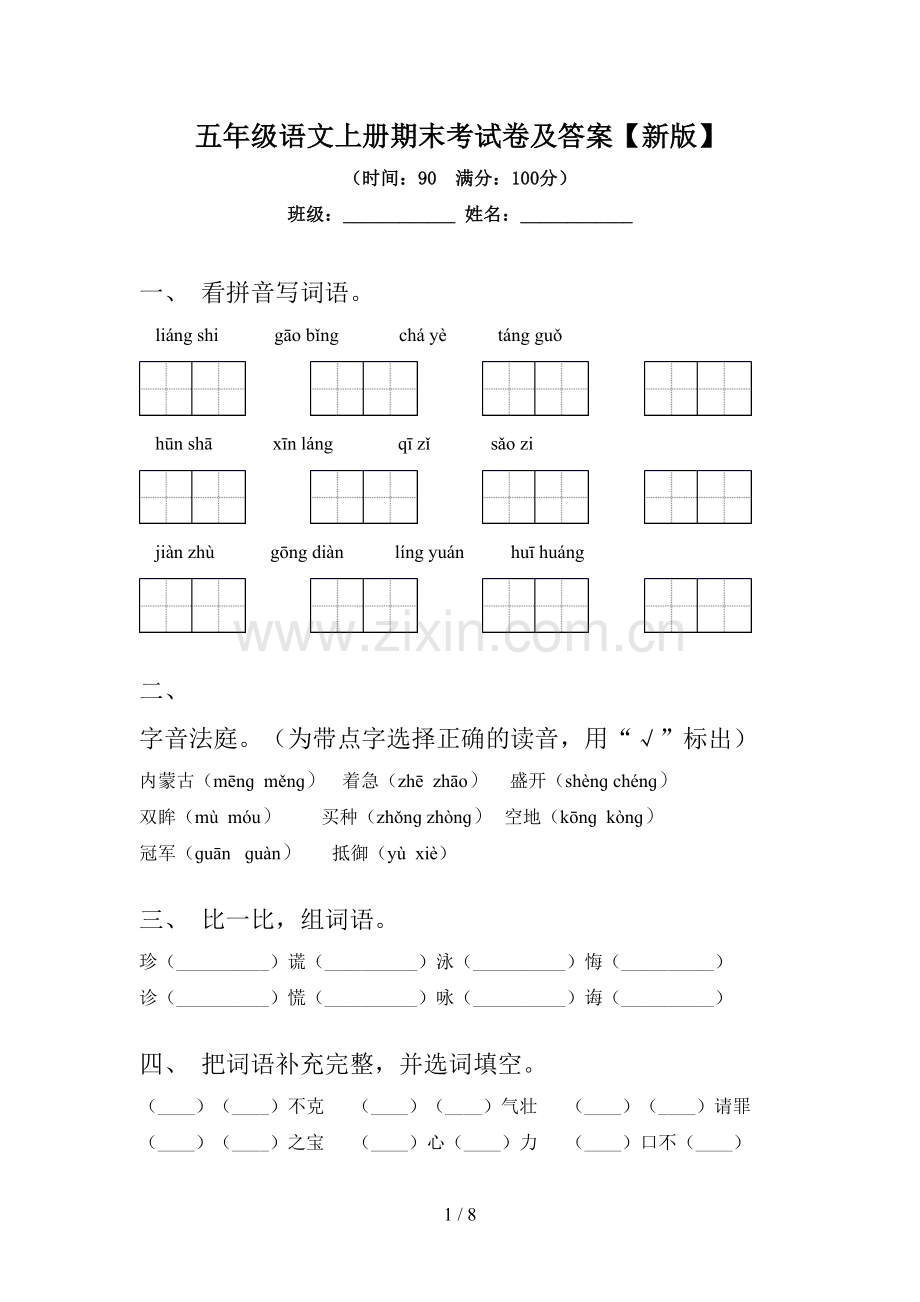 五年级语文上册期末考试卷及答案【新版】

（时间：90　满分：100分）

班级：____________ 姓名：____________

一、 看拼音写词语。

liáng shi　　gāo bǐng　　chá yè　　táng guǒ

hūn shā　　xīn láng　　qī zǐ　　sǎo zi

jiàn zhù　　gōng diàn　　líng yuán　　huī huáng

www.zixin.com.cn

二、

字音法庭。（为带点字选择正确的读音，用“√”标出）

内蒙古（mēng měng）　着急（zhē zhāo）　盛开（shèng chéng）

双眸（mù móu）　买种（zhǒng zhòng）　空地（kōng kòng）

冠军（guān guàn）　抵御（yù xiè）

三、 比一比，组词语。

珍（__________）谎（__________）泳（__________）悔（__________）

诊（__________）慌（__________）咏（__________）诲（__________）

四、 把词语补充完整，并选词填空。

（____）（____）不克　（____）（____）气壮　（____）（____）请罪

（____）（____）之宝　（____）心（____）力　（____）口不（____）

1 / 8